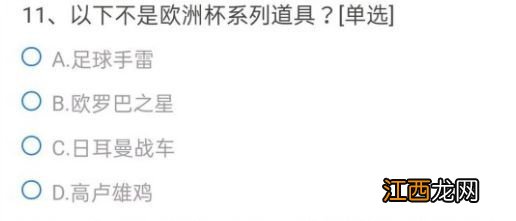 11、以下不是欧洲杯系列道具？[单选]

A.足球手雷

B.欧罗巴之星

C.日耳曼战车

D.高卢雄鸡

江西龙网